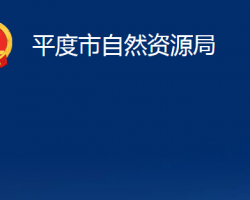 平度市自然资源局